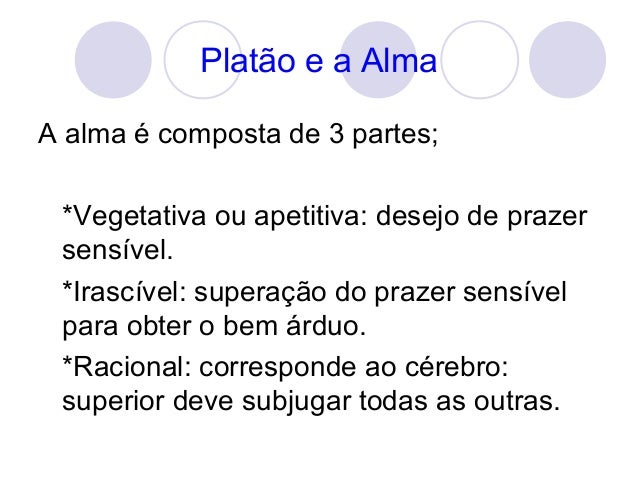 Platão e a Alma

A alma é composta de 3 partes;

*Vegetativa ou apetitiva: desejo de prazer sensível.

*Irascível: superação do prazer sensível para obter o bem árduo.

*Racional: corresponde ao cérebro: superior deve subjugar todas as outras.